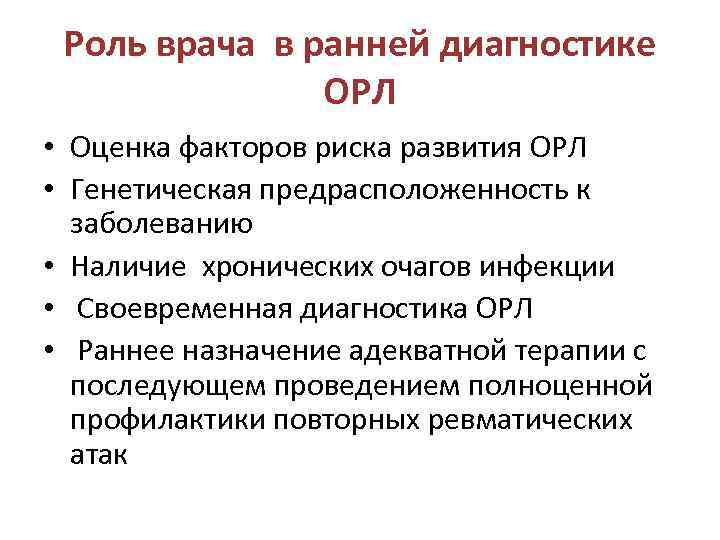 Роль врача в ранней диагностике ОРЛ

• Оценка факторов риска развития ОРЛ
• Генетическая предрасположенность к заболеванию
• Наличие хронических очагов инфекции
• Своевременная диагностика ОРЛ
• Раннее назначение адекватной терапии с последующем проведением полноценной профилактики повторных ревматических атак